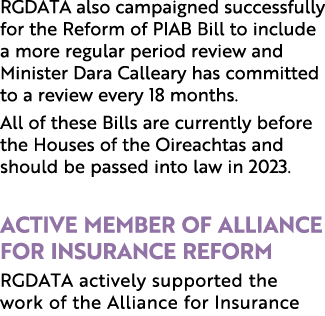 RGDATA also campaigned successfully for the Reform of PIAB Bill to include a more regular period review and Minister Dara Calleary has committed to a review every 18 months.

All of these Bills are currently before the Houses of the Oireachtas and should be passed into law in 2023.

ACTIVE MEMBER OF ALLIANCE FOR INSURANCE REFORM

RGDATA actively supported the work of the Alliance for Insurance